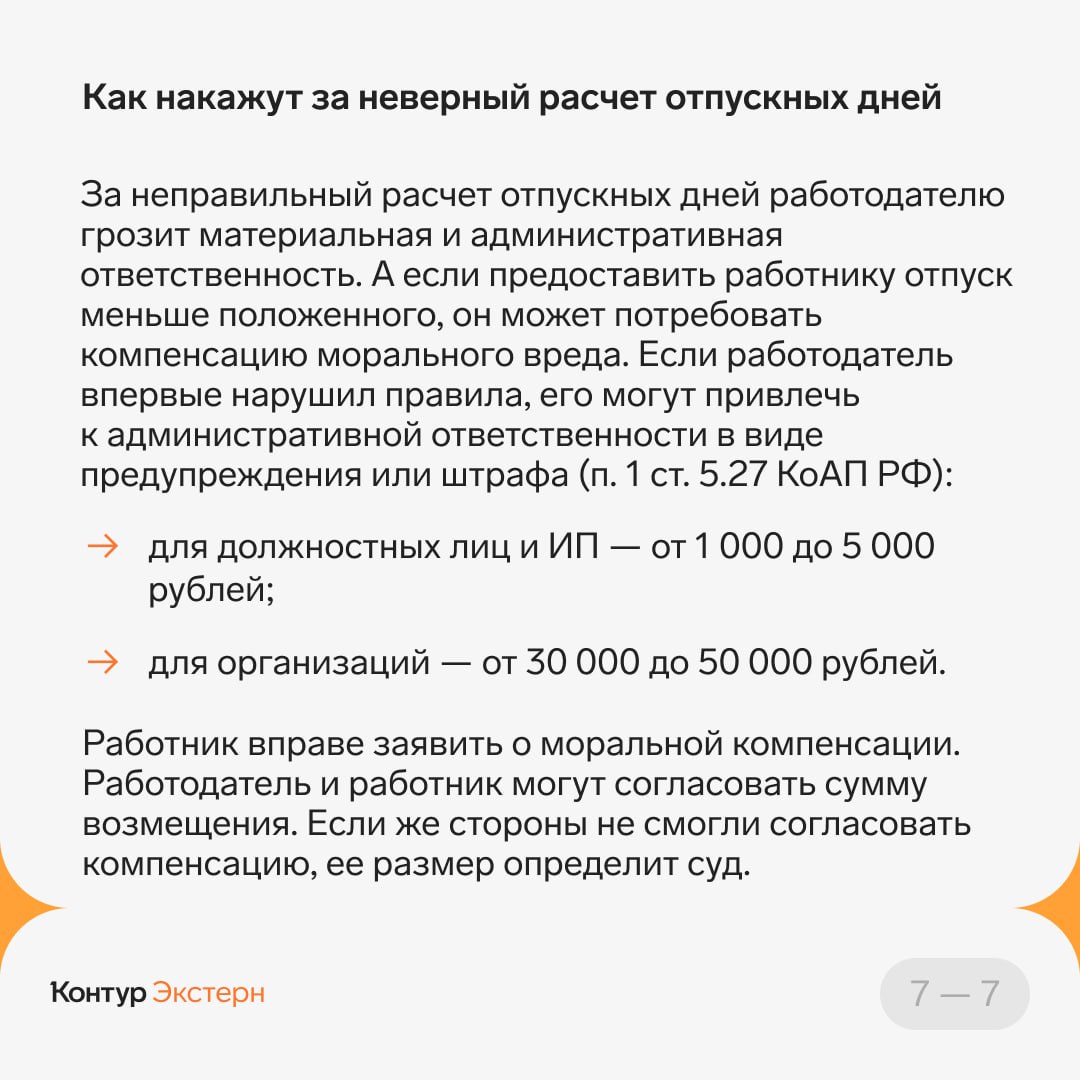 Как накажут за неверный расчет отпускных дней

За неправильный расчет отпускных дней работодателю грозит материальная и административная ответственность. А если предоставить работнику отпуск меньше положенного, он может потребовать компенсацию морального вреда. Если работодатель впервые нарушил правила, его могут привлечь к административной ответственности в виде предупреждения или штрафа (п. 1 ст. 5.27 КоАП РФ):

→ для должностных лиц и ИП — от 1 000 до 5 000 рублей;

→ для организаций — от 30 000 до 50 000 рублей.

Работник вправе заявить о моральной компенсации. Работодатель и работник могут согласовать сумму возмещения. Если же стороны не смогли согласовать компенсацию, ее размер определит суд.

Контур Экстерн

7 — 7